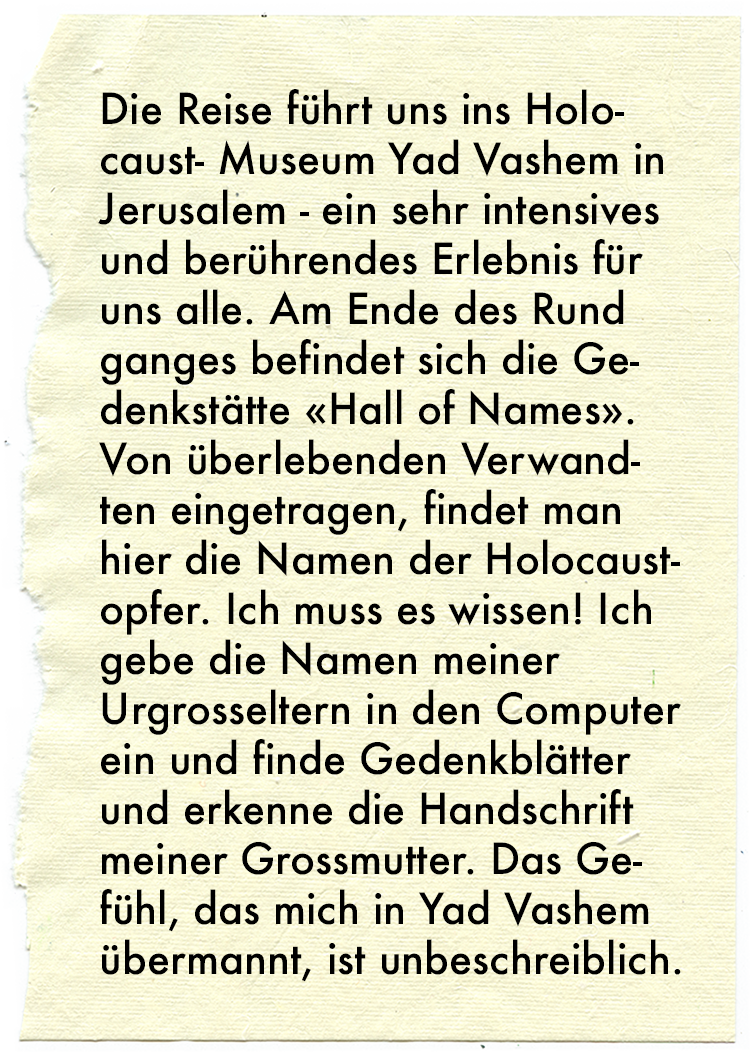 Die Reise führt uns ins Holocaust- Museum Yad Vashem in Jerusalem - ein sehr intensives und berührendes Erlebnis für uns alle. Am Ende des Rund ganges befindet sich die Gedenkstätte «Hall of Names». Von überlebenden Verwandten eingetragen, findet man hier die Namen der Holocaustopfer. Ich muss es wissen! Ich gebe die Namen meiner Urgrosseltern in den Computer ein und finde Gedenkblätter und erkenne die Handschrift meiner Grossmutter. Das Gefühl, das mich in Yad Vashem übermannt, ist unbeschreiblich.